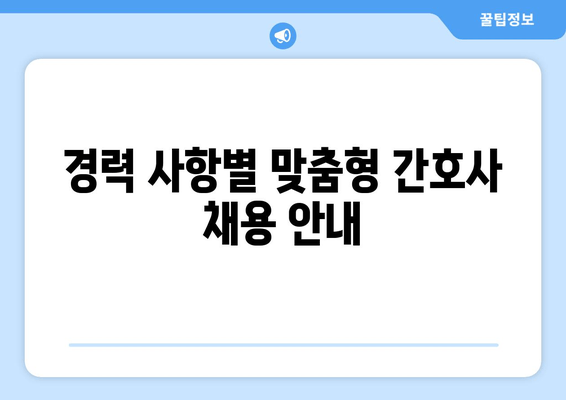 꿀팁정보

경력 사항별 맞춤형 간호사 채용 안내